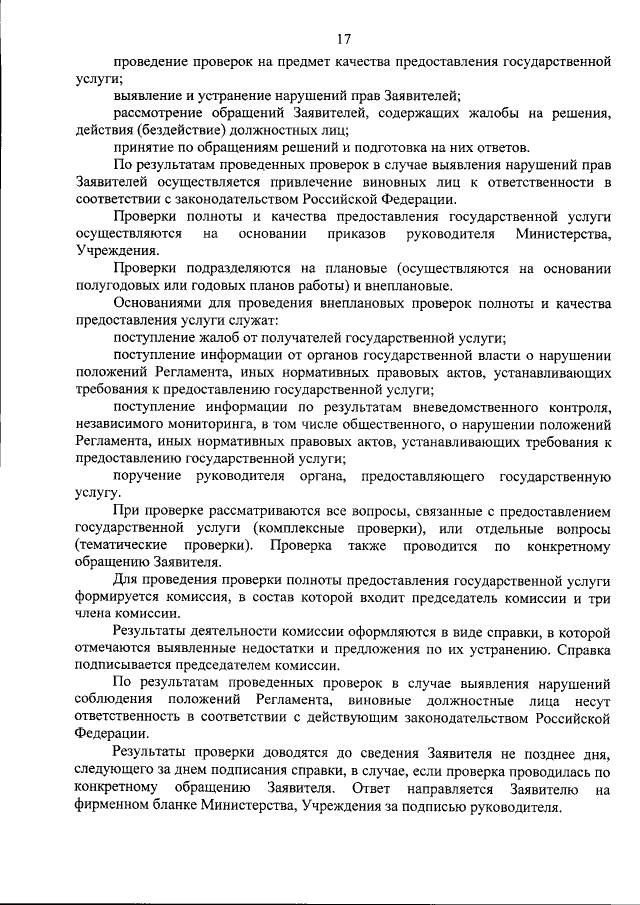 17

проведение проверок на предмет качества предоставления государственной услуги;

выявление и устранение нарушений прав Заявителей;

рассмотрение обращений Заявителей, содержащих жалобы на решения, действия (бездействие) должностных лиц;

принятие по обращениям решений и подготовка на них ответов.

По результатам проведенных проверок в случае выявления нарушений прав Заявителей осуществляется привлечение виновных лиц к ответственности в соответствии с законодательством Российской Федерации.

Проверки полноты и качества предоставления государственной услуги осуществляются на основании приказов руководителя Министерства, Учреждения.

Проверки подразделяются на плановые (осуществляются на основании полугодовых или годовых планов работы) и внеплановые.

Основаниями для проведения внеплановых проверок полноты и качества предоставления услуги служат:

поступление жалоб от получателей государственной услуги;

поступление информации от органов государственной власти о нарушении положений Регламента, иных нормативных правовых актов, устанавливающих требования к предоставлению государственной услуги;

поступление информации по результатам вневедомственного контроля, независимого мониторинга, в том числе общественного, о нарушении положений Регламента, иных нормативных правовых актов, устанавливающих требования к предоставлению государственной услуги;

поручение руководителя органа, предоставляющего государственную услугу.

При проверке рассматриваются все вопросы, связанные с предоставлением государственной услуги (комплексные проверки), или отдельные вопросы (тематические проверки). Проверка также проводится по конкретному обращению Заявителя.

Для проведения проверки полноты предоставления государственной услуги формируется комиссия, в состав которой входит председатель комиссии и три члена комиссии.

Результаты деятельности комиссии оформляются в виде справки, в которой отмечаются выявленные недостатки и предложения по их устранению. Справка подписывается председателем комиссии.

По результатам проведенных проверок в случае выявления нарушений соблюдения положений Регламента, виновные должностные лица несут ответственность в соответствии с действующим законодательством Российской Федерации.

Результаты проверки доводятся до сведения Заявителя не позднее дня, следующего за днем подписания справки, в случае, если проверка проводилась по конкретному обращению Заявителя. Ответ направляется Заявителю на фирменном бланке Министерства, Учреждения за подписью руководителя.